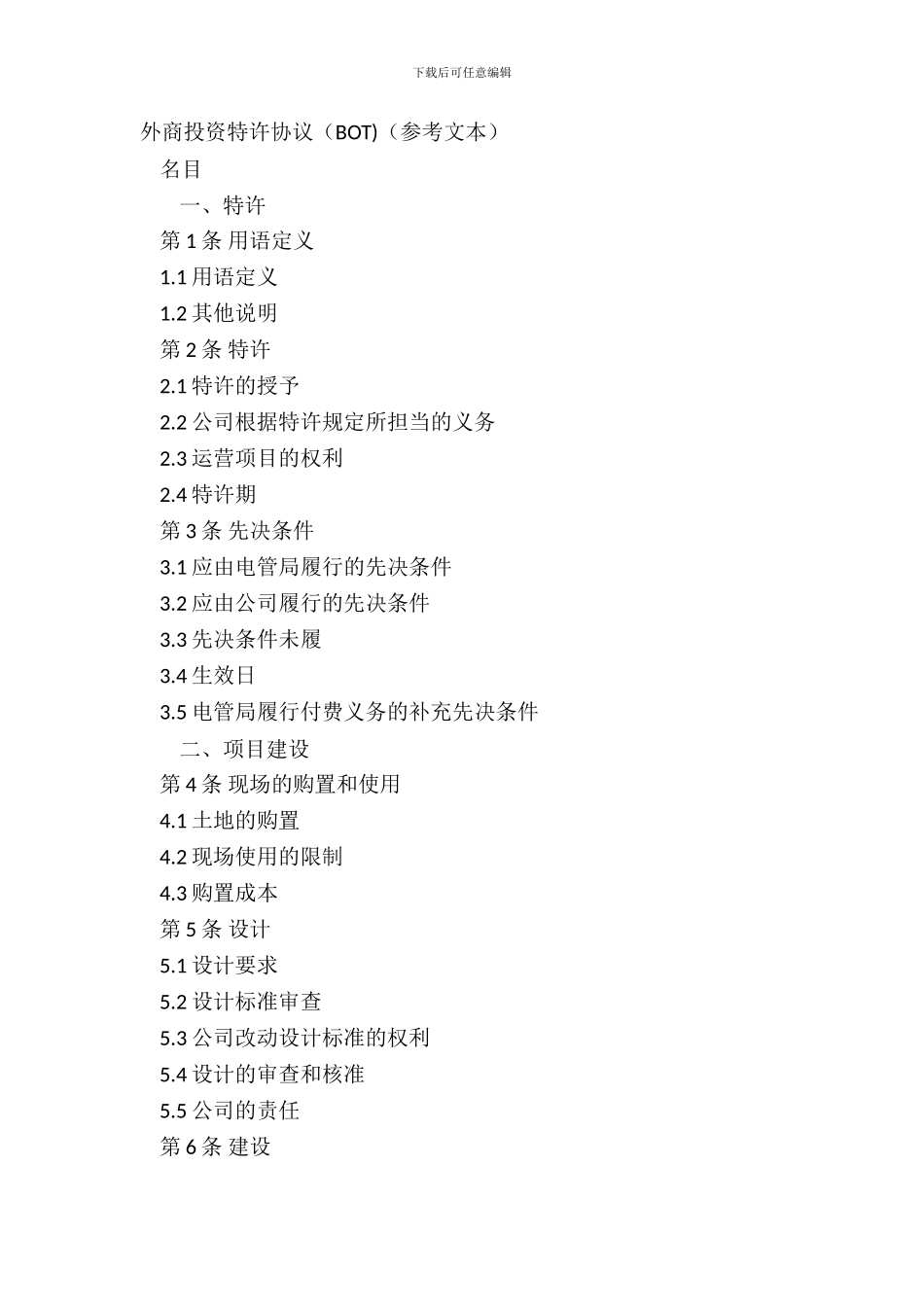 下载后可任意编辑

外商投资特许协议（BOT)（参考文本）

名目

一、特许

第 1 条 用语定义

1.1 用语定义

1.2 其他说明

第 2 条 特许

2.1 特许的授予

2.2 公司根据特许规定所担当的义务

2.3 运营项目的权利

2.4 特许期

第 3 条 先决条件

3.1 应由电管局履行的先决条件

3.2 应由公司履行的先决条件

3.3 先决条件未履

3.4 生效日

3.5 电管局履行付费义务的补充先决条件

二、项目建设

第 4 条 现场的购置和使用

4.1 土地的购置

4.2 现场使用的限制

4.3 购置成本

第 5 条 设计

5.1 设计要求

5.2 设计标准审查

5.3 公司改动设计标准的权利

5.4 设计的审查和核准

5.5 公司的责任

第 6 条 建设